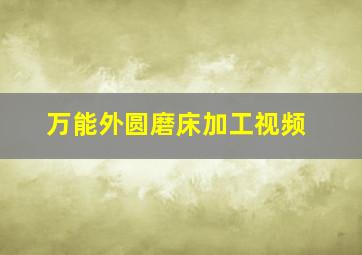 万能外圆磨床加工视频